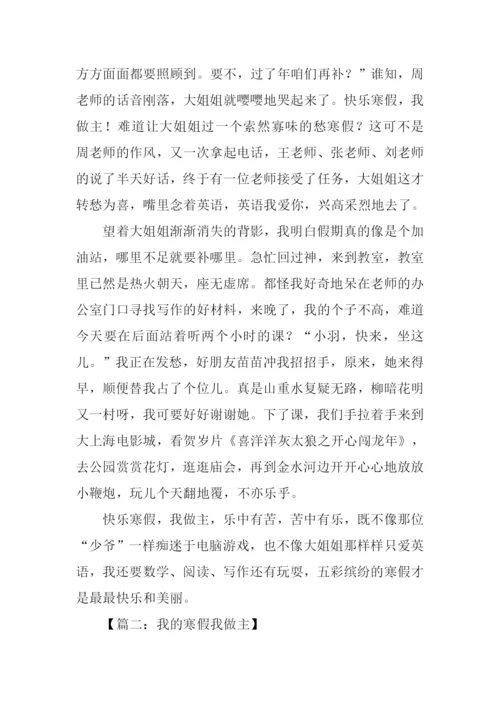 方方面面都要照顾到。要不，过了年咱们再补？”谁知，周老师的话音刚落，大姐姐就嘤嘤地哭起来了。快乐寒假，我做主！难道让大姐姐过一个索然寡味的愁寒假？这可不是周老师的作风，又一次拿起电话，王老师、张老师、刘老师的说了半天好话，终于有一位老师接受了任务，大姐姐这才转愁为喜，嘴里念着英语，英语我爱你，兴高采烈地去了。

望着大姐姐渐渐消失的背影，我明白假期真的像是个加油站，哪里不足就要补哪里。急忙回过神，来到教室，教室里已然是热火朝天，座无虚席。都怪我好奇地呆在老师的办公室门口寻找写作的好材料，来晚了，我的个子不高，难道今天要在后面站着听两个小时的课？“小羽，快来，坐这儿。”我正在发愁，好朋友苗苗冲我招招手，原来，她来得早，顺便替我占了个位儿。真是山重水复疑无路，柳暗花明又一村呀，我可要好好谢谢她。下了课，我们手拉着手来到大上海电影城，看贺岁片《喜洋洋灰太狼之开心闯龙年》，去公园赏赏花灯，逛逛庙会，再到金水河边开开心心地放放小鞭炮，玩儿个天翻地覆，不亦乐乎。

快乐寒假，我做主，乐中有苦，苦中有乐，既不像那位“少爷”一样痴迷于电脑游戏，也不像大姐姐那样样只爱英语，我还要数学、阅读、写作还有玩耍，五彩缤纷的寒假才是最最快乐和美丽。

【篇二：我的寒假我做主】